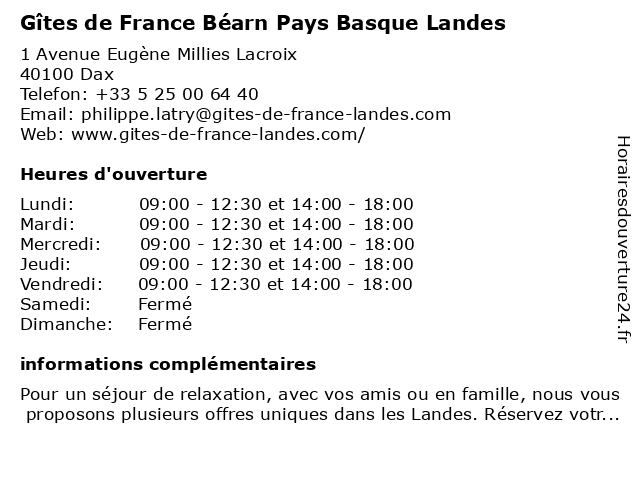 Gîtes de France Béarn Pays Basque Landes
1 Avenue Eugène Millies Lacroix
40100 Dax
Telefon: +33 5 25 00 64 40
Email: philippe.latry@gites-de-france-landes.com
Web: www.gites-de-france-landes.com/

Heures d'ouverture

| | |
|---|---|
| Lundi: | 09:00 - 12:30 et 14:00 - 18:00 |
| Mardi: | 09:00 - 12:30 et 14:00 - 18:00 |
| Mercredi: | 09:00 - 12:30 et 14:00 - 18:00 |
| Jeudi: | 09:00 - 12:30 et 14:00 - 18:00 |
| Vendredi: | 09:00 - 12:30 et 14:00 - 18:00 |
| Samedi: | Fermé |
| Dimanche: | Fermé |

informations complémentaires

Pour un séjour de relaxation, avec vos amis ou en famille, nous vous proposons plusieurs offres uniques dans les Landes. Réservez votr...

Horairesdouverture24.fr